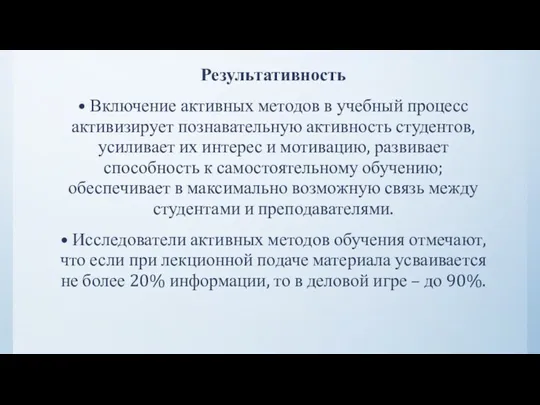 Результативность

• Включение активных методов в учебный процесс активизирует познавательную активность студентов, усиливает их интерес и мотивацию, развивает способность к самостоятельному обучению; обеспечивает в максимально возможную связь между студентами и преподавателями.

• Исследователи активных методов обучения отмечают, что если при лекционной подаче материала усваивается не более 20% информации, то в деловой игре – до 90%.